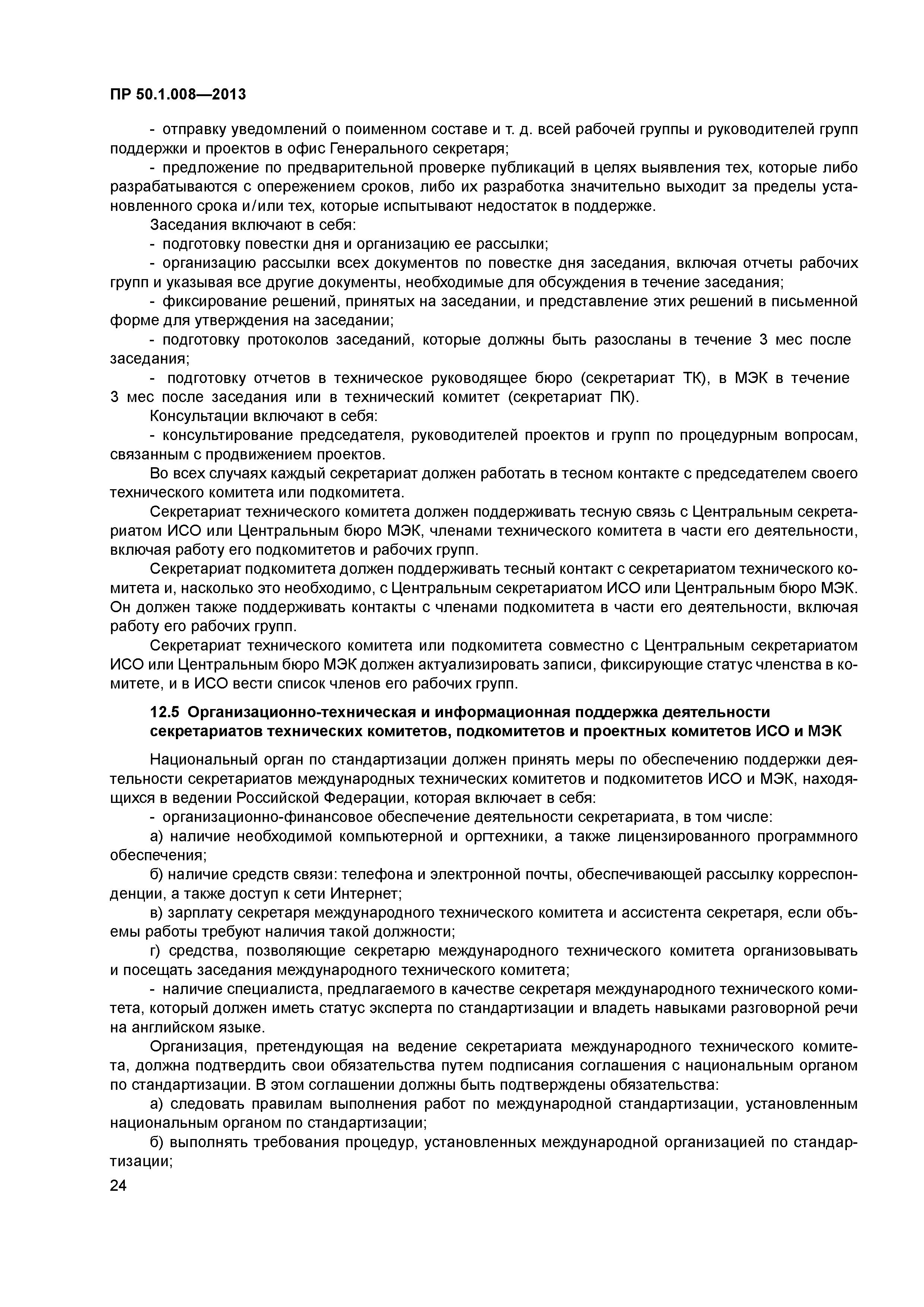 ПР 50.1.008—2013

- отправку уведомлений о поименном составе и т. д. всей рабочей группы и руководителей групп поддержки и проектов в офис Генерального секретаря;

- предложение по предварительной проверке публикаций в целях выявления тех, которые либо разрабатываются с опережением сроков, либо их разработка значительно выходит за пределы установленного срока и/или тех, которые испытывают недостаток в поддержке.

Заседания включают в себя:

- подготовку повестки дня и организацию ее рассылки;

- организацию рассылки всех документов по повестке дня заседания, включая отчеты рабочих групп и указывая все другие документы, необходимые для обсуждения в течение заседания;

- фиксирование решений, принятых на заседании, и представление этих решений в письменной форме для утверждения на заседании;

- подготовку протоколов заседаний, которые должны быть разосланы в течение 3 мес после заседания;

- подготовку отчетов в техническое руководящее бюро (секретариат ТК), в МЭК в течение 3 мес после заседания или в технический комитет (секретариат ПК).

Консультации включают в себя:

- консультирование председателя, руководителей проектов и групп по процедурным вопросам, связанным с продвижением проектов.

Во всех случаях каждый секретариат должен работать в тесном контакте с председателем своего технического комитета или подкомитета.

Секретариат технического комитета должен поддерживать тесную связь с Центральным секретариатом ИСО или Центральным бюро МЭК, членами технического комитета в части его деятельности, включая работу его подкомитетов и рабочих групп.

Секретариат подкомитета должен поддерживать тесный контакт с секретариатом технического комитета и, насколько это необходимо, с Центральным секретариатом ИСО или Центральным бюро МЭК. Он должен также поддерживать контакты с членами подкомитета в части его деятельности, включая работу его рабочих групп.

Секретариат технического комитета или подкомитета совместно с Центральным секретариатом ИСО или Центральным бюро МЭК должен актуализировать записи, фиксирующие статус членства в комитете, и в ИСО вести список членов его рабочих групп.

12.5 Организационно-техническая и информационная поддержка деятельности секретариатов технических комитетов, подкомитетов и проектных комитетов ИСО и МЭК

Национальный орган по стандартизации должен принять меры по обеспечению поддержки деятельности секретариатов международных технических комитетов и подкомитетов ИСО и МЭК, находящихся в ведении Российской Федерации, которая включает в себя:

- организационно-финансовое обеспечение деятельности секретариата, в том числе:

а) наличие необходимой компьютерной и оргтехники, а также лицензированного программного обеспечения;

б) наличие средств связи: телефона и электронной почты, обеспечивающей рассылку корреспонденции, а также доступ к сети Интернет;

в) зарплату секретаря международного технического комитета и ассистента секретаря, если объемы работы требуют наличия такой должности;

г) средства, позволяющие секретарю международного технического комитета организовывать и посещать заседания международного технического комитета;

- наличие специалиста, предлагаемого в качестве секретаря международного технического комитета, который должен иметь статус эксперта по стандартизации и владеть навыками разговорной речи на английском языке.

Организация, претендующая на ведение секретариата международного технического комитета, должна подтвердить свои обязательства путем подписания соглашения с национальным органом по стандартизации. В этом соглашении должны быть подтверждены обязательства:

а) следовать правилам выполнения работ по международной стандартизации, установленным национальным органом по стандартизации;

б) выполнять требования процедур, установленных международной организацией по стандартизации;

24